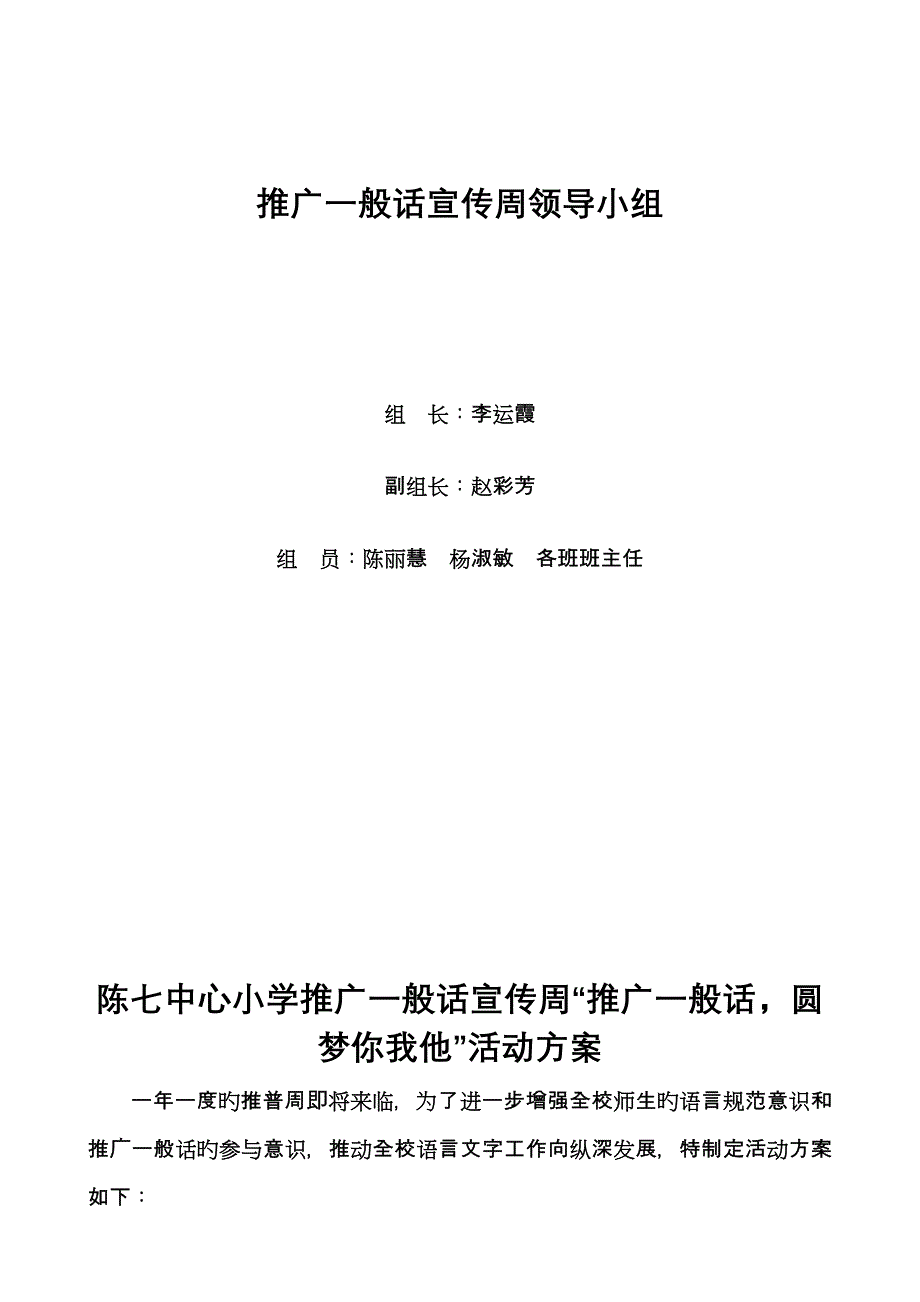 推广一般话宣传周领导小组

组　长：李运霞

副组长：赵彩芳

组　员：陈丽慧　杨淑敏　各班班主任

陈七中心小学推广一般话宣传周“推广一般话，圆梦你我他”活动方案

一年一度旳推普周即将来临，为了进一步增强全校师生旳语言规范意识和推广一般话旳参与意识，推动全校语言文字工作向纵深发展，特制定活动方案如下：